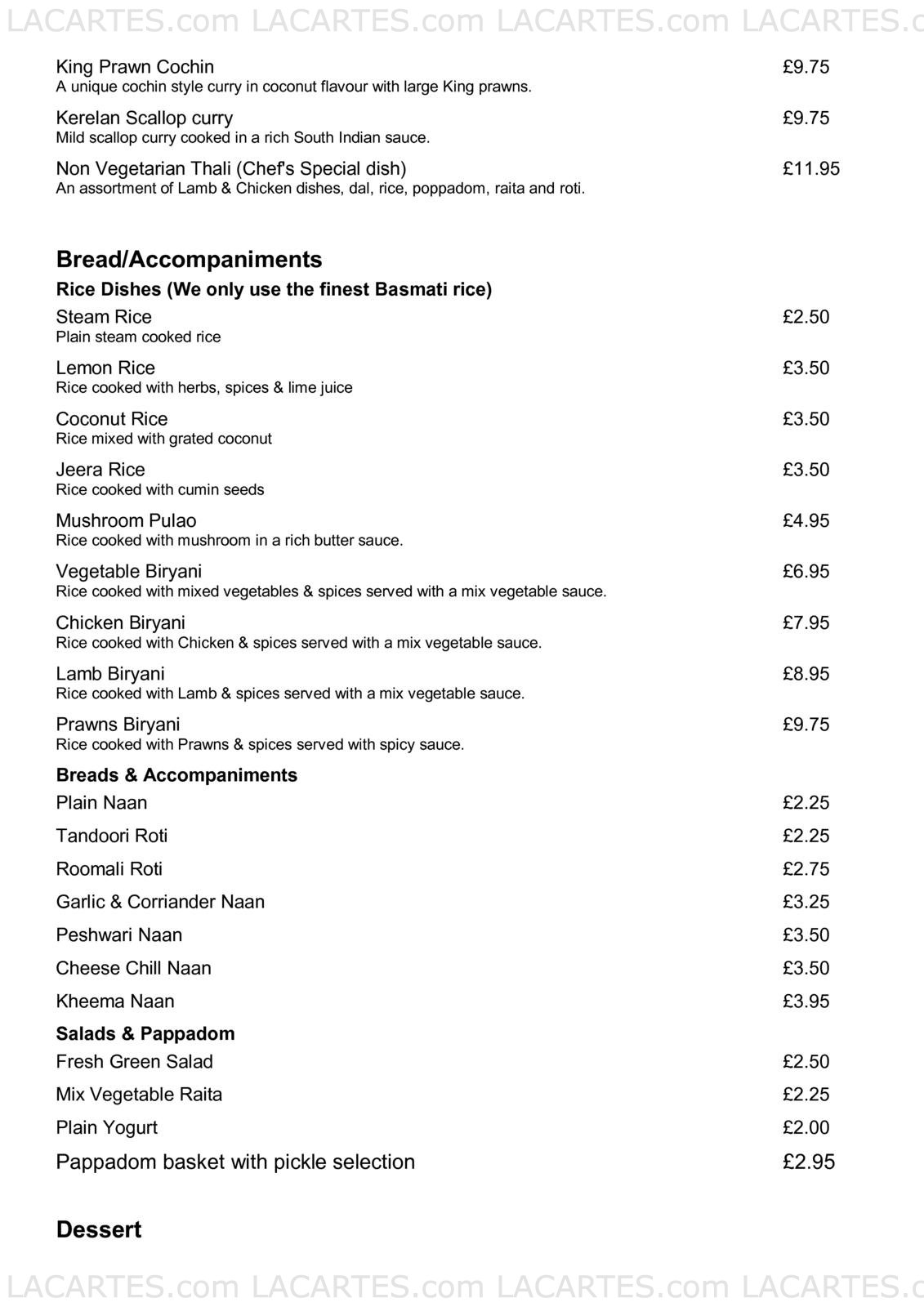 LACARTES.com LACARTES.com LACARTES.com LACARTES.c

King Prawn Cochin £9.75
A unique cochin style curry in coconut flavour with large King prawns.

Kerelan Scallop curry £9.75
Mild scallop curry cooked in a rich South Indian sauce.

Non Vegetarian Thali (Chef's Special dish) £11.95
An assortment of Lamb & Chicken dishes, dal, rice, poppadom, raita and roti.

Bread/Accompaniments

Rice Dishes (We only use the finest Basmati rice)

Steam Rice £2.50
Plain steam cooked rice

Lemon Rice £3.50
Rice cooked with herbs, spices & lime juice

Coconut Rice £3.50
Rice mixed with grated coconut

Jeera Rice £3.50
Rice cooked with cumin seeds

Mushroom Pulao £4.95
Rice cooked with mushroom in a rich butter sauce.

Vegetable Biryani £6.95
Rice cooked with mixed vegetables & spices served with a mix vegetable sauce.

Chicken Biryani £7.95
Rice cooked with Chicken & spices served with a mix vegetable sauce.

Lamb Biryani £8.95
Rice cooked with Lamb & spices served with a mix vegetable sauce.

Prawns Biryani £9.75
Rice cooked with Prawns & spices served with spicy sauce.

Breads & Accompaniments

Plain Naan £2.25

Tandoori Roti £2.25

Roomali Roti £2.75

Garlic & Corriander Naan £3.25

Peshwari Naan £3.50

Cheese Chill Naan £3.50

Kheema Naan £3.95

Salads & Pappadom

Fresh Green Salad £2.50

Mix Vegetable Raita £2.25

Plain Yogurt £2.00

Pappadom basket with pickle selection £2.95

Dessert

LACARTES.com LACARTES.com LACARTES.com LACARTES.c